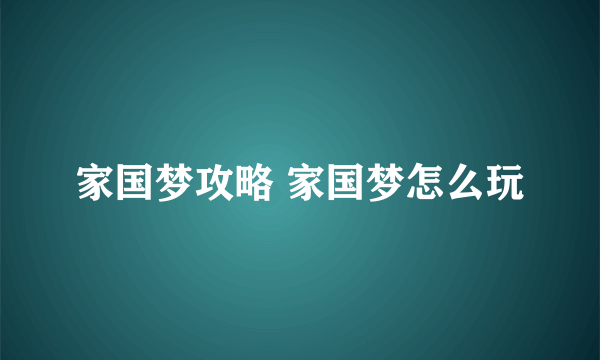 家国梦攻略 家国梦怎么玩